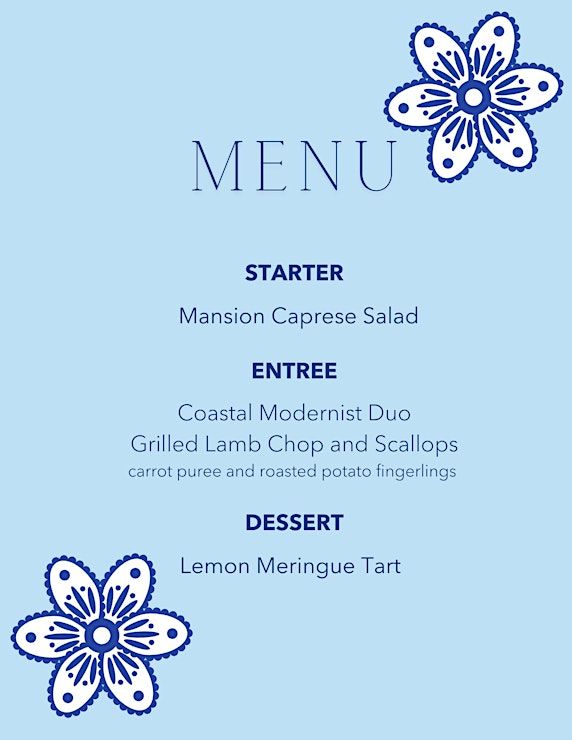 MENU

STARTER

Mansion Caprese Salad

ENTREE

Coastal Modernist Duo
Grilled Lamb Chop and Scallops
carrot puree and roasted potato fingerlings

DESSERT

Lemon Meringue Tart